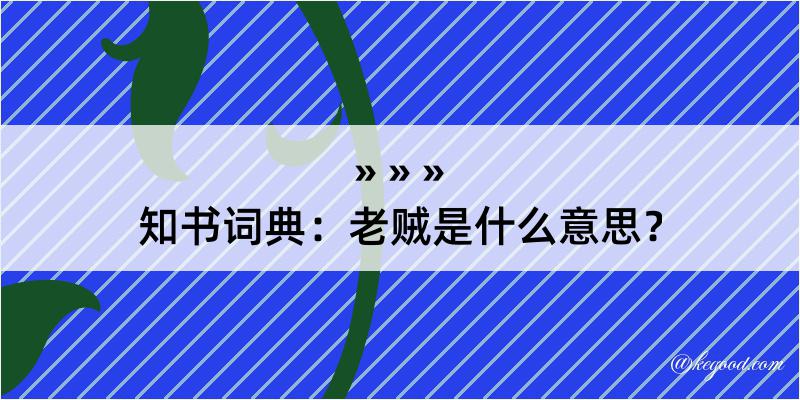 » » »
知书词典：老贼是什么意思？

@kegood.com